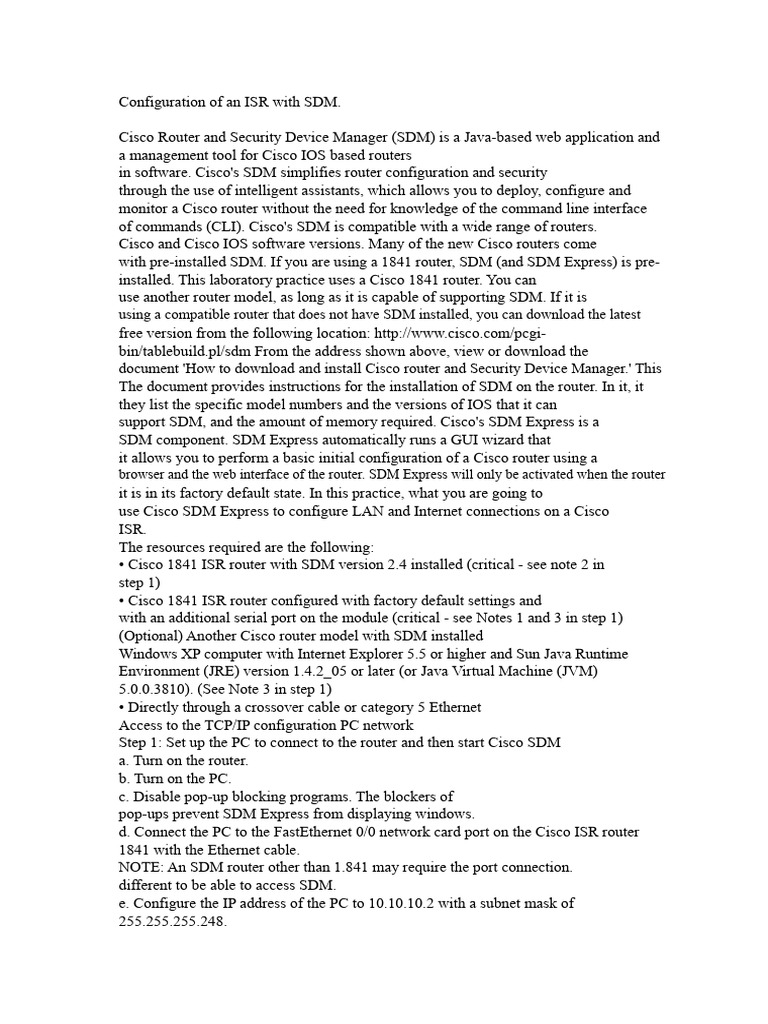 Configuration of an ISR with SDM.

Cisco Router and Security Device Manager (SDM) is a Java-based web application and a management tool for Cisco IOS based routers
in software. Cisco's SDM simplifies router configuration and security
through the use of intelligent assistants, which allows you to deploy, configure and monitor a Cisco router without the need for knowledge of the command line interface of commands (CLI). Cisco's SDM is compatible with a wide range of routers.
Cisco and Cisco IOS software versions. Many of the new Cisco routers come
with pre-installed SDM. If you are using a 1841 router, SDM (and SDM Express) is pre-installed. This laboratory practice uses a Cisco 1841 router. You can
use another router model, as long as it is capable of supporting SDM. If it is
using a compatible router that does not have SDM installed, you can download the latest free version from the following location: http://www.cisco.com/pcgi-bin/tablebuild.pl/sdm From the address shown above, view or download the
document 'How to download and install Cisco router and Security Device Manager.' This The document provides instructions for the installation of SDM on the router. In it, it they list the specific model numbers and the versions of IOS that it can
support SDM, and the amount of memory required. Cisco's SDM Express is a
SDM component. SDM Express automatically runs a GUI wizard that
it allows you to perform a basic initial configuration of a Cisco router using a
browser and the web interface of the router. SDM Express will only be activated when the router it is in its factory default state. In this practice, what you are going to
use Cisco SDM Express to configure LAN and Internet connections on a Cisco
ISR.
The resources required are the following:
• Cisco 1841 ISR router with SDM version 2.4 installed (critical - see note 2 in
step 1)
• Cisco 1841 ISR router configured with factory default settings and
with an additional serial port on the module (critical - see Notes 1 and 3 in step 1)
(Optional) Another Cisco router model with SDM installed
Windows XP computer with Internet Explorer 5.5 or higher and Sun Java Runtime Environment (JRE) version 1.4.2_05 or later (or Java Virtual Machine (JVM)
5.0.0.3810). (See Note 3 in step 1)
• Directly through a crossover cable or category 5 Ethernet
Access to the TCP/IP configuration PC network
Step 1: Set up the PC to connect to the router and then start Cisco SDM
a. Turn on the router.
b. Turn on the PC.
c. Disable pop-up blocking programs. The blockers of
pop-ups prevent SDM Express from displaying windows.
d. Connect the PC to the FastEthernet 0/0 network card port on the Cisco ISR router 1841 with the Ethernet cable.
NOTE: An SDM router other than 1.841 may require the port connection.
different to be able to access SDM.
e. Configure the IP address of the PC to 10.10.10.2 with a subnet mask of
255.255.255.248.